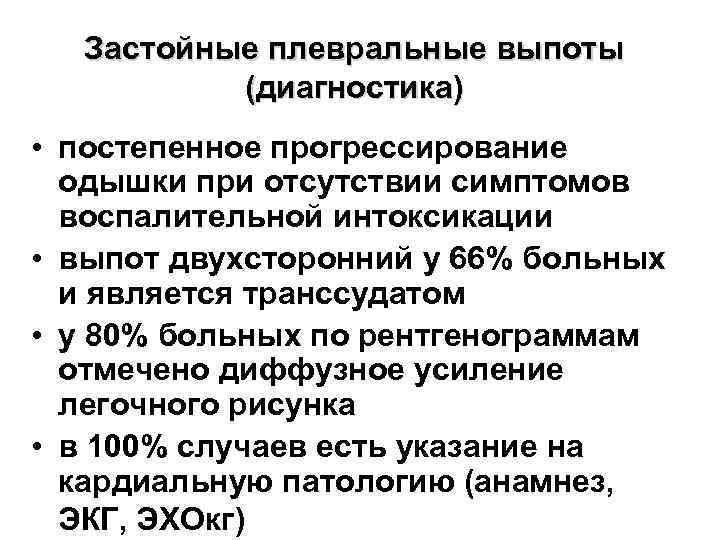 Застойные плевральные выпоты
(диагностика)

• постепенное прогрессирование одышки при отсутствии симптомов воспалительной интоксикации
• выпот двухсторонний у 66% больных и является транссудатом
• у 80% больных по рентгенограммам отмечено диффузное усиление легочного рисунка
• в 100% случаев есть указание на кардиальную патологию (анамнез, ЭКГ, ЭХОкг)